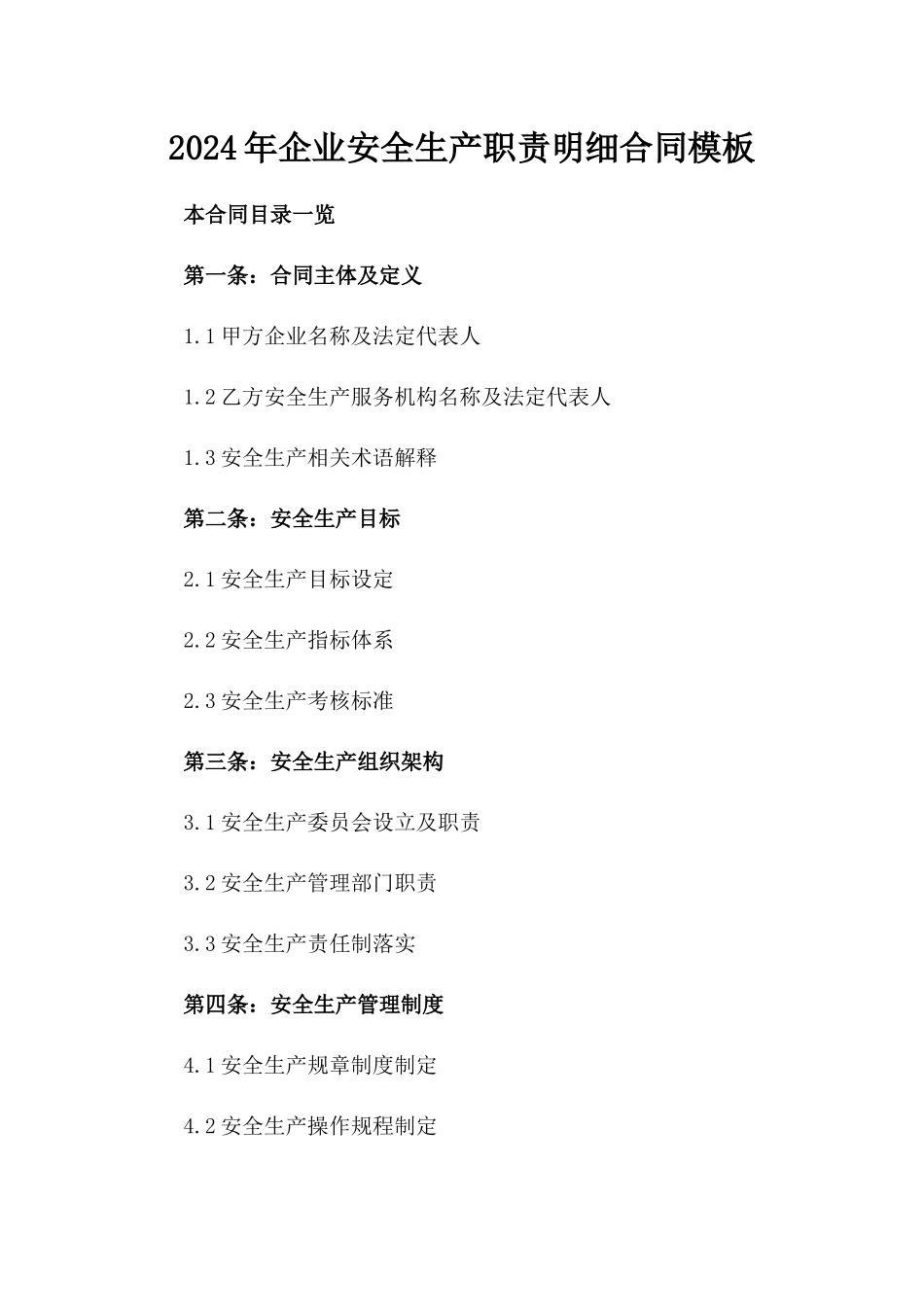 2024年企业安全生产职责明细合同模板

本合同目录一览

第一条：合同主体及定义

1.1 甲方企业名称及法定代表人

1.2 乙方安全生产服务机构名称及法定代表人

1.3 安全生产相关术语解释

第二条：安全生产目标

2.1 安全生产目标设定

2.2 安全生产指标体系

2.3 安全生产考核标准

第三条：安全生产组织架构

3.1 安全生产委员会设立及职责

3.2 安全生产管理部门职责

3.3 安全生产责任制落实

第四条：安全生产管理制度

4.1 安全生产规章制度制定

4.2 安全生产操作规程制定